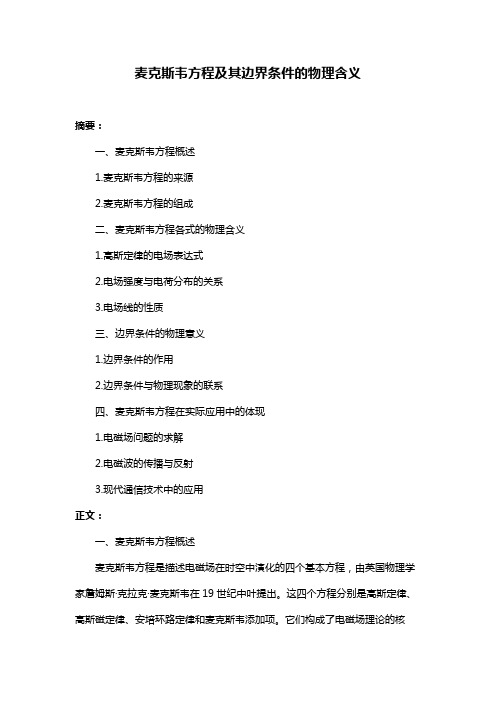 麦克斯韦方程及其边界条件的物理含义

摘要：

一、麦克斯韦方程概述

1.麦克斯韦方程的来源

2.麦克斯韦方程的组成

二、麦克斯韦方程各式的物理含义

1.高斯定律的电场表达式

2.电场强度与电荷分布的关系

3.电场线的性质

三、边界条件的物理意义

1.边界条件的作用

2.边界条件与物理现象的联系

四、麦克斯韦方程在实际应用中的体现

1.电磁场问题的求解

2.电磁波的传播与反射

3.现代通信技术中的应用

正文：

一、麦克斯韦方程概述

麦克斯韦方程是描述电磁场在时空中演化的四个基本方程，由英国物理学家詹姆斯·克拉克·麦克斯韦在 19 世纪中叶提出。这四个方程分别是高斯定律、高斯磁定律、安培环路定律和麦克斯韦添加项。它们构成了电磁场理论的核